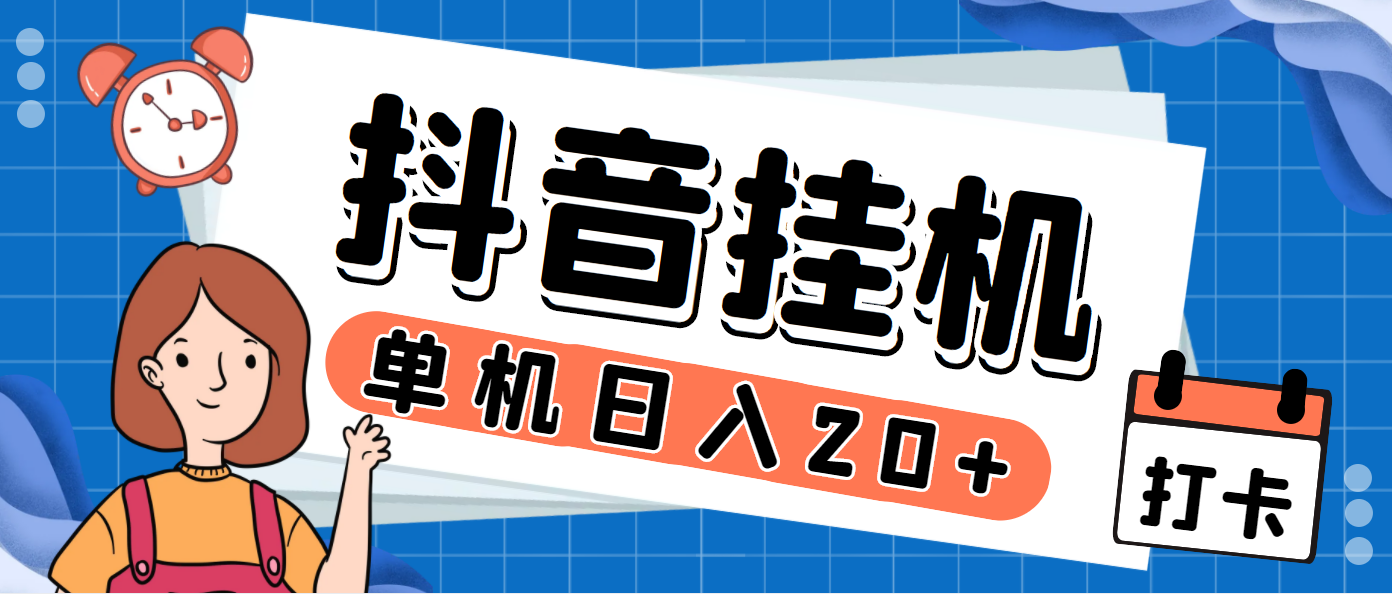 抖音挂机

单机日入20+

打卡